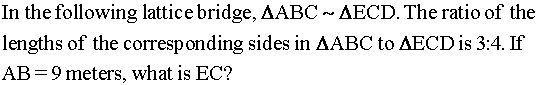 In the following lattice bridge, $\Delta ABC \sim \Delta ECD$. The ratio of the lengths of the corresponding sides in $\Delta ABC$ to $\Delta ECD$ is 3:4. If $AB = 9$ meters, what is EC?